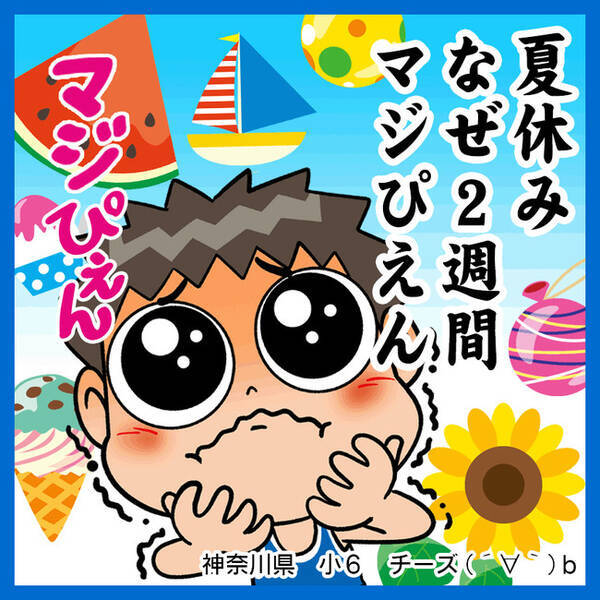 夏休み
なぜ2週間
マジぴえん

マジぴえん

神奈川県　小6　チーズ(´∀`)b